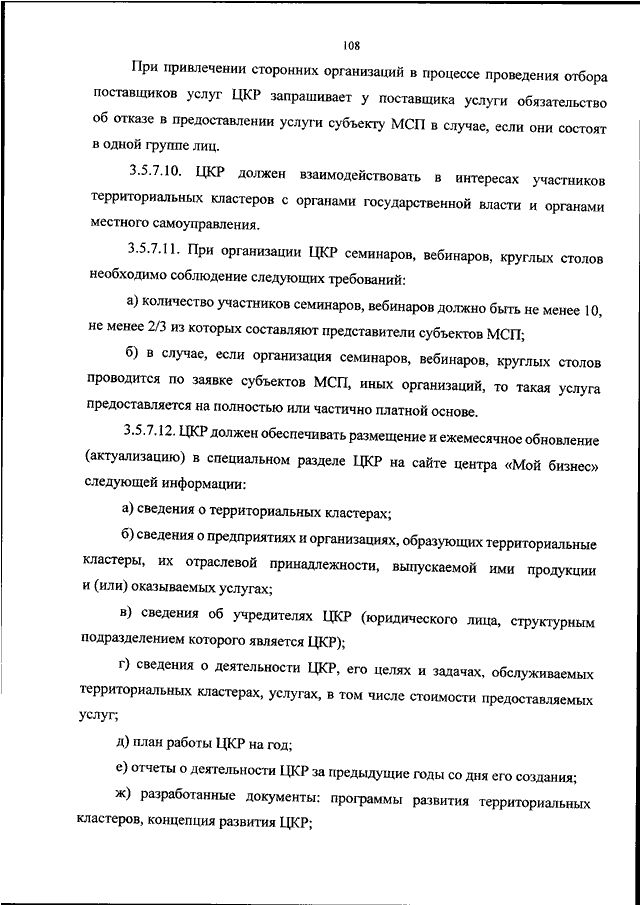 108

При привлечении сторонних организаций в процессе проведения отбора поставщиков услуг ЦКР запрашивает у поставщика услуги обязательство об отказе в предоставлении услуги субъекту МСП в случае, если они состоят в одной группе лиц.

3.5.7.10. ЦКР должен взаимодействовать в интересах участников территориальных кластеров с органами государственной власти и органами местного самоуправления.

3.5.7.11. При организации ЦКР семинаров, вебинаров, круглых столов необходимо соблюдение следующих требований:

а) количество участников семинаров, вебинаров должно быть не менее 10, не менее 2/3 из которых составляют представители субъектов МСП;

б) в случае, если организация семинаров, вебинаров, круглых столов проводится по заявке субъектов МСП, иных организаций, то такая услуга предоставляется на полностью или частично платной основе.

3.5.7.12. ЦКР должен обеспечивать размещение и ежемесячное обновление (актуализацию) в специальном разделе ЦКР на сайте центра «Мой бизнес» следующей информации:

а) сведения о территориальных кластерах;

б) сведения о предприятиях и организациях, образующих территориальные кластеры, их отраслевой принадлежности, выпускаемой ими продукции и (или) оказываемых услугах;

в) сведения об учредителях ЦКР (юридического лица, структурным подразделением которого является ЦКР);

г) сведения о деятельности ЦКР, его целях и задачах, обслуживаемых территориальных кластерах, услугах, в том числе стоимости предоставляемых услуг;

д) план работы ЦКР на год;

е) отчеты о деятельности ЦКР за предыдущие годы со дня его создания;

ж) разработанные документы: программы развития территориальных кластеров, концепция развития ЦКР;